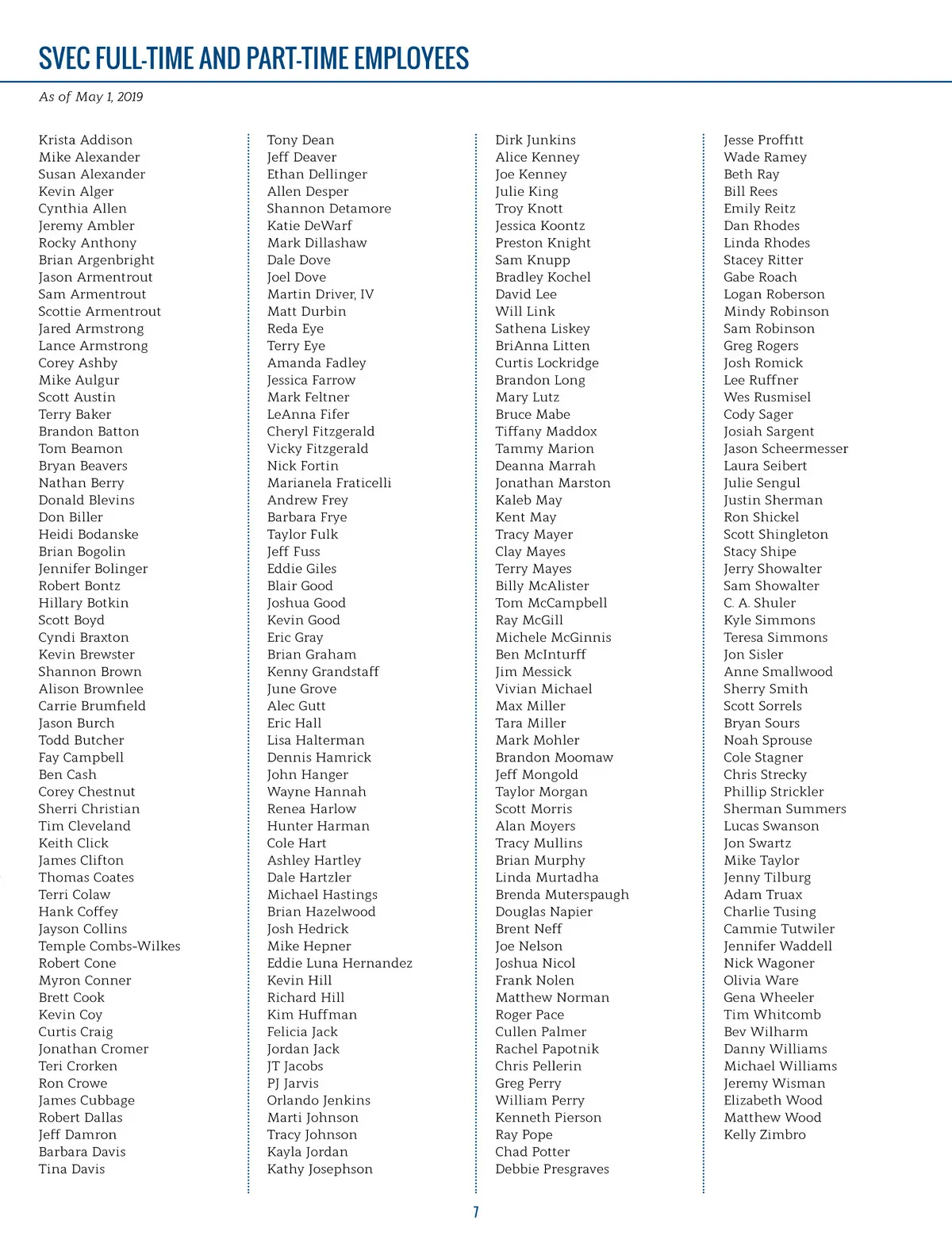 SVEC FULL-TIME AND PART-TIME EMPLOYEES

As of May 1, 2019

Krista Addison
Mike Alexander
Susan Alexander
Kevin Alger
Cynthia Allen
Jeremy Ambler
Rocky Anthony
Brian Argenbright
Jason Armentrout
Sam Armentrout
Scottie Armentrout
Jared Armstrong
Lance Armstrong
Corey Ashby
Mike Aulgur
Scott Austin
Terry Baker
Brandon Batton
Tom Beamon
Bryan Beavers
Nathan Berry
Donald Blevins
Don Biller
Heidi Bodanske
Brian Bogolin
Jennifer Bolinger
Robert Bontz
Hillary Botkin
Scott Boyd
Cyndi Braxton
Kevin Brewster
Shannon Brown
Alison Brownlee
Carrie Brumfield
Jason Burch
Todd Butcher
Fay Campbell
Ben Cash
Corey Chestnut
Sherri Christian
Tim Cleveland
Keith Click
James Clifton
Thomas Coates
Terri Colaw
Hank Coffey
Jayson Collins
Temple Combs-Wilkes
Robert Cone
Myron Conner
Brett Cook
Kevin Coy
Curtis Craig
Jonathan Cromer
Teri Crorken
Ron Crowe
James Cubbage
Robert Dallas
Jeff Damron
Barbara Davis
Tina Davis

Tony Dean
Jeff Deaver
Ethan Dellinger
Allen Desper
Shannon Detamore
Katie DeWarf
Mark Dillashaw
Dale Dove
Joel Dove
Martin Driver, IV
Matt Durbin
Reda Eye
Terry Eye
Amanda Fadley
Jessica Farrow
Mark Feltner
LeAnna Fifer
Cheryl Fitzgerald
Vicky Fitzgerald
Nick Fortin
Marianela Fraticelli
Andrew Frey
Barbara Frye
Taylor Fulk
Jeff Fuss
Eddie Giles
Blair Good
Joshua Good
Kevin Good
Eric Gray
Brian Graham
Kenny Grandstaff
June Grove
Alec Gutt
Eric Hall
Lisa Halterman
Dennis Hamrick
John Hanger
Wayne Hannah
Renea Harlow
Hunter Harman
Cole Hart
Ashley Hartley
Dale Hartzler
Michael Hastings
Brian Hazelwood
Josh Hedrick
Mike Hepner
Eddie Luna Hernandez
Kevin Hill
Richard Hill
Kim Huffman
Felicia Jack
Jordan Jack
JT Jacobs
PJ Jarvis
Orlando Jenkins
Marti Johnson
Tracy Johnson
Kayla Jordan
Kathy Josephson

Dirk Junkins
Alice Kenney
Joe Kenney
Julie King
Troy Knott
Jessica Koontz
Preston Knight
Sam Knupp
Bradley Kochel
David Lee
Will Link
Sathena Liskey
BriAnna Litten
Curtis Lockridge
Brandon Long
Mary Lutz
Bruce Mabe
Tiffany Maddox
Tammy Marion
Deanna Marrah
Jonathan Marston
Kaleb May
Kent May
Tracy Mayer
Clay Mayes
Terry Mayes
Billy McAlister
Tom McCampbell
Ray McGill
Michele McGinnis
Ben McInturff
Jim Messick
Vivian Michael
Max Miller
Tara Miller
Mark Mohler
Brandon Moomaw
Jeff Mongold
Taylor Morgan
Scott Morris
Alan Moyers
Tracy Mullins
Brian Murphy
Linda Murtadha
Brenda Muterspaugh
Douglas Napier
Brent Neff
Joe Nelson
Joshua Nicol
Frank Nolen
Matthew Norman
Roger Pace
Cullen Palmer
Rachel Papotnik
Chris Pellerin
Greg Perry
William Perry
Kenneth Pierson
Ray Pope
Chad Potter
Debbie Presgraves

Jesse Proffitt
Wade Ramey
Beth Ray
Bill Rees
Emily Reitz
Dan Rhodes
Linda Rhodes
Stacey Ritter
Gabe Roach
Logan Roberson
Mindy Robinson
Sam Robinson
Greg Rogers
Josh Romick
Lee Ruffner
Wes Rusmisel
Cody Sager
Josiah Sargent
Jason Scheermesser
Laura Seibert
Julie Sengul
Justin Sherman
Ron Shickel
Scott Shingleton
Stacy Shipe
Jerry Showalter
Sam Showalter
C. A. Shuler
Kyle Simmons
Teresa Simmons
Jon Sisler
Anne Smallwood
Sherry Smith
Scott Sorrels
Bryan Sours
Noah Sprouse
Cole Stagner
Chris Strecky
Phillip Strickler
Sherman Summers
Lucas Swanson
Jon Swartz
Mike Taylor
Jenny Tilburg
Adam Truax
Charlie Tusing
Cammie Tutwiler
Jennifer Waddell
Nick Wagoner
Olivia Ware
Gena Wheeler
Tim Whitcomb
Bev Wilharm
Danny Williams
Michael Williams
Jeremy Wisman
Elizabeth Wood
Matthew Wood
Kelly Zimbro

7